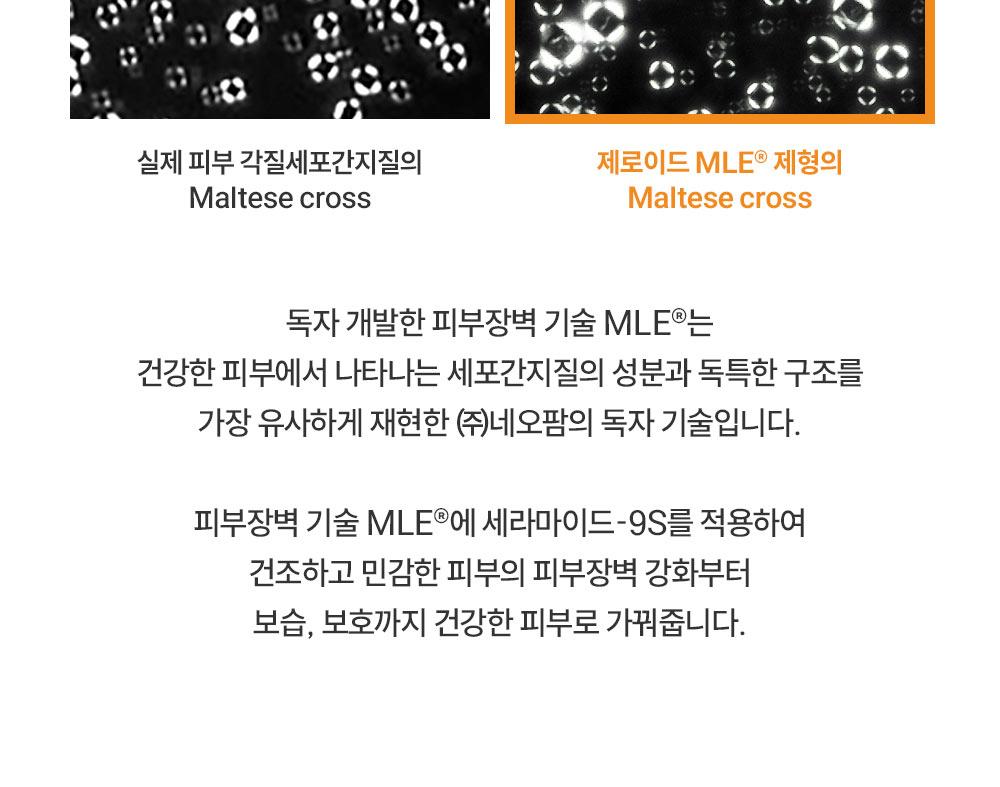 실제 피부 각질세포간지질의
Maltese cross

제로이드 MLE® 제형의
Maltese cross

독자 개발한 피부장벽 기술 MLE®는
건강한 피부에서 나타나는 세포간지질의 성분과 독특한 구조를
가장 유사하게 재현한 ㈜네오팜의 독자 기술입니다.

피부장벽 기술 MLE®에 세라마이드-9S를 적용하여
건조하고 민감한 피부의 피부장벽 강화부터
보습, 보호까지 건강한 피부로 가꿔줍니다.